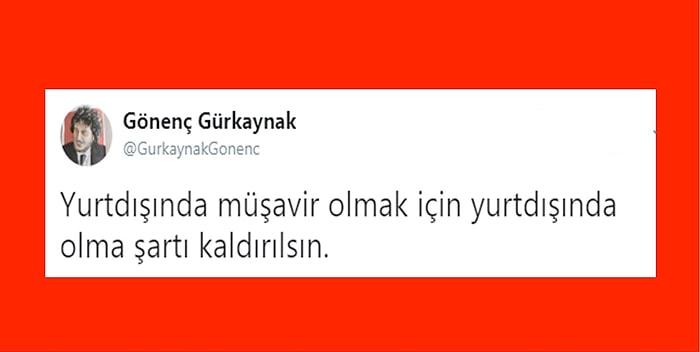 Gönenç Gürkaynak
@GurkaynakGonenc

Yurtdışında müşavir olmak için yurtdışında olma şartı kaldırılsın.